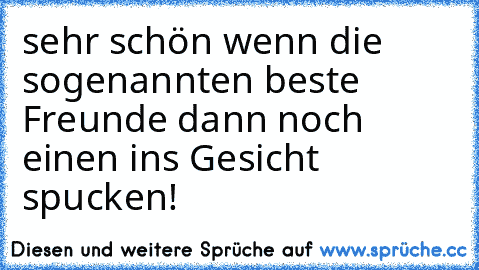 sehr schön wenn die sogenannten beste Freunde dann noch einen ins Gesicht spucken!

Diesen und weitere Sprüche auf www.sprüche.cc